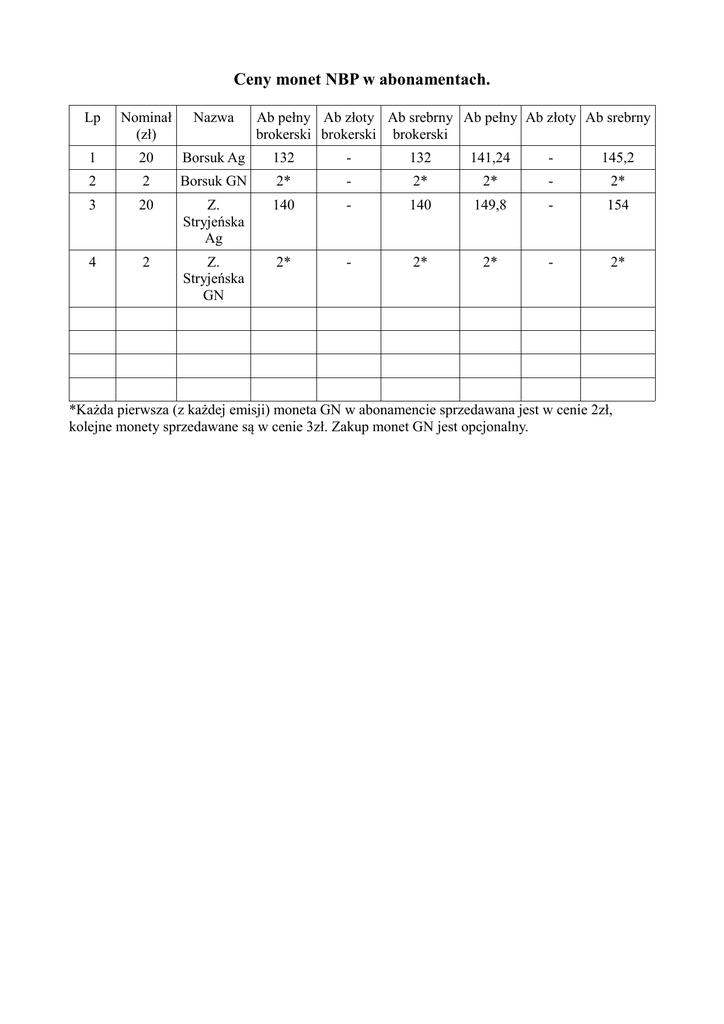 Ceny monet NBP w abonamentach.

| Lp | Nominał (zł) | Nazwa | Ab pełny brokerski | Ab złoty brokerski | Ab srebrny brokerski | Ab pełny | Ab złoty | Ab srebrny |
|---|---|---|---|---|---|---|---|---|
| 1 | 20 | Borsuk Ag | 132 | - | 132 | 141,24 | - | 145,2 |
| 2 | 2 | Borsuk GN | 2* | - | 2* | 2* | - | 2* |
| 3 | 20 | Z. Stryjeńska Ag | 140 | - | 140 | 149,8 | - | 154 |
| 4 | 2 | Z. Stryjeńska GN | 2* | - | 2* | 2* | - | 2* |
| | | | | | | | | |
| | | | | | | | | |
| | | | | | | | | |
| | | | | | | | | |

*Każda pierwsza (z każdej emisji) moneta GN w abonamencie sprzedawana jest w cenie 2zł, kolejne monety sprzedawane są w cenie 3zł. Zakup monet GN jest opcjonalny.